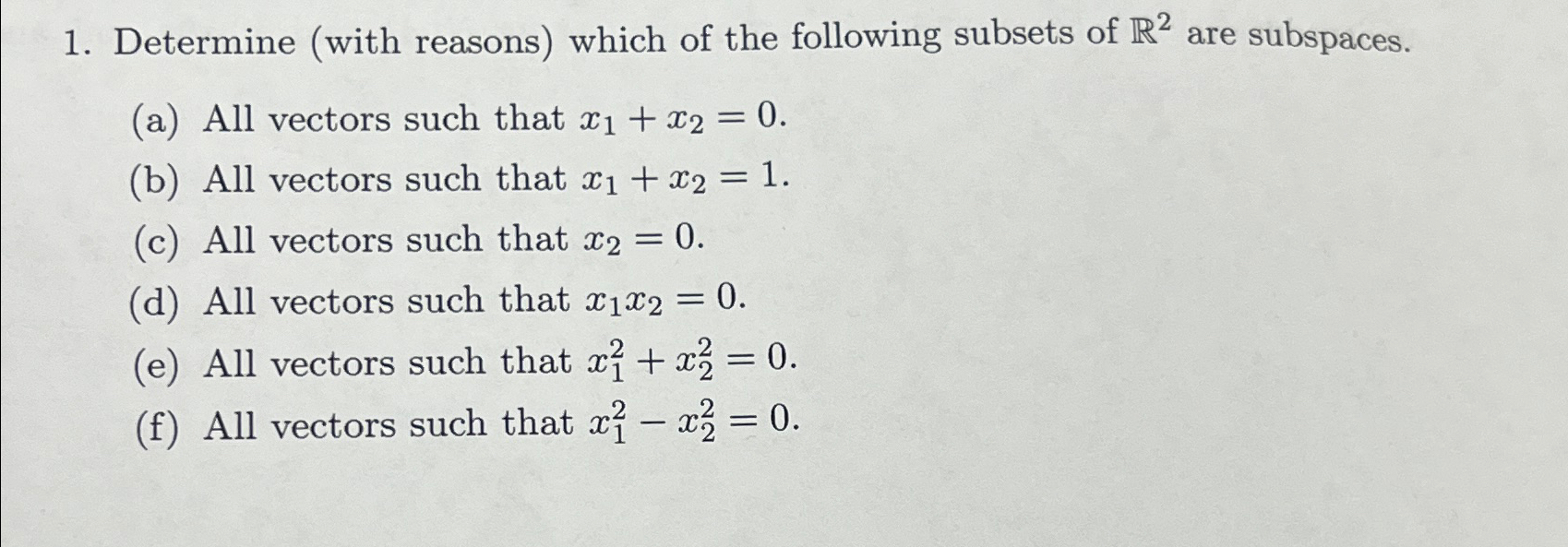 1. Determine (with reasons) which of the following subsets of $\mathbb{R}^2$ are subspaces.

(a) All vectors such that $x_1 + x_2 = 0$.
(b) All vectors such that $x_1 + x_2 = 1$.
(c) All vectors such that $x_2 = 0$.
(d) All vectors such that $x_1 x_2 = 0$.
(e) All vectors such that $x_1^2 + x_2^2 = 0$.
(f) All vectors such that $x_1^2 - x_2^2 = 0$.